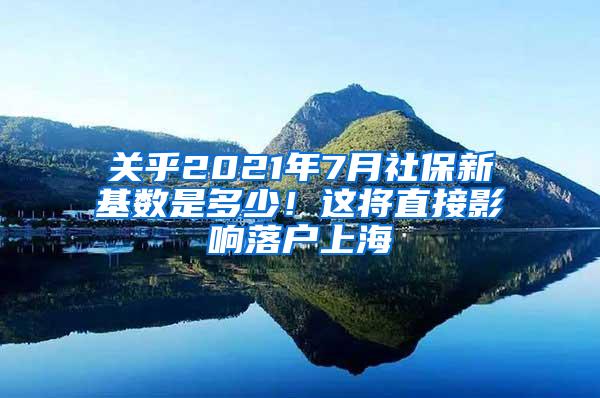 关乎2021年7月社保新基数是多少！这将直接影响落户上海